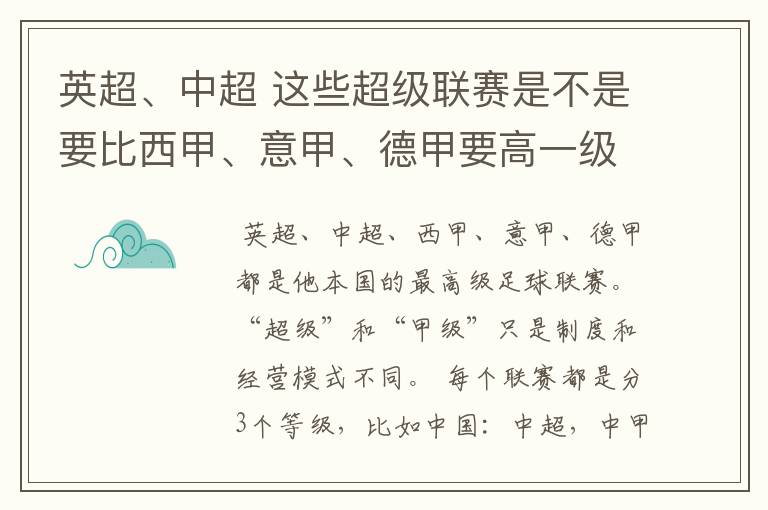 英超、中超 这些超级联赛是不是要比西甲、意甲、德甲要高一级

英超、中超、西甲、意甲、德甲都是他本国的最高级足球联赛。“超级”和“甲级”只是制度和经营模式不同。 每个联赛都是分3个等级，比如中国：中超，中甲